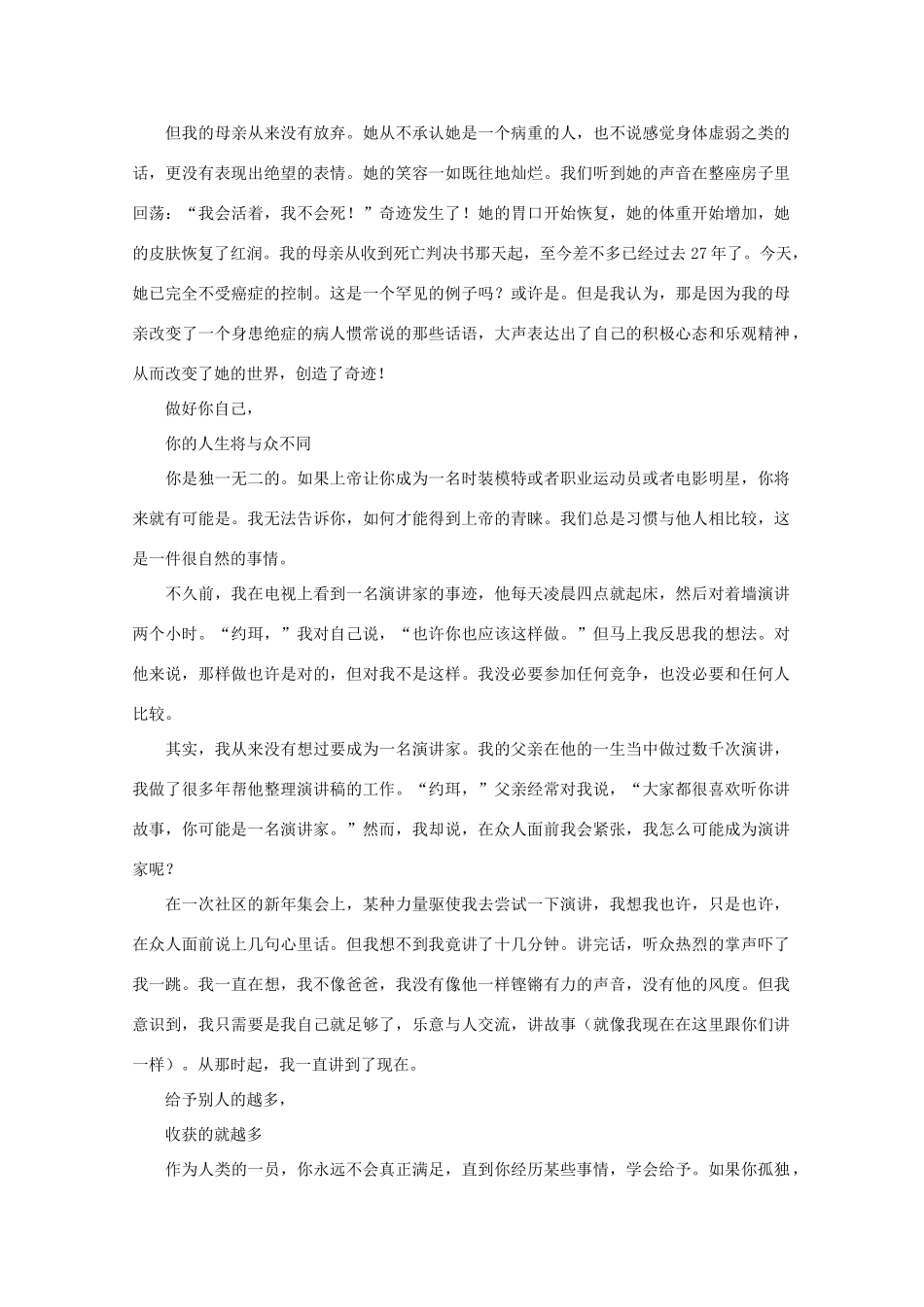 但我的母亲从来没有放弃。她从不承认她是一个病重的人，也不说感觉身体虚弱之类的话，更没有表现出绝望的表情。她的笑容一如既往地灿烂。我们听到她的声音在整座房子里回荡：“我会活着，我不会死！”奇迹发生了！她的胃口开始恢复，她的体重开始增加，她的皮肤恢复了红润。我的母亲从收到死亡判决书那天起，至今差不多已经过去27年了。今天，她已完全不受癌症的控制。这是一个罕见的例子吗？或许是。但是我认为，那是因为我的母亲改变了一个身患绝症的病人惯常说的那些话语，大声表达出了自己的积极心态和乐观精神，从而改变了她的世界，创造了奇迹！

做好你自己，

你的人生将与众不同

你是独一无二的。如果上帝让你成为一名时装模特或者职业运动员或者电影明星，你将来就有可能是。我无法告诉你，如何才能得到上帝的青睐。我们总是习惯与他人相比较，这是一件很自然的事情。

不久前，我在电视上看到一名演讲家的事迹，他每天凌晨四点就起床，然后对着墙演讲两个小时。“约珥，”我对自己说，“也许你也应该这样做。”但马上我反思我的想法。对他来说，那样做也许是对的，但对我不是这样。我没必要参加任何竞争，也没必要和任何人比较。

其实，我从来没有想过要成为一名演讲家。我的父亲在他的一生当中做过数千次演讲，我做了很多年帮他整理演讲稿的工作。“约珥，”父亲经常对我说，“大家都很喜欢听你讲故事，你可能是一名演讲家。”然而，我却说，在众人面前我会紧张，我怎么可能成为演讲家呢？

在一次社区的新年集会上，某种力量驱使我去尝试一下演讲，我想我也许，只是也许，在众人面前说上几句心里话。但我想不到我竟讲了十几分钟。讲完话，听众热烈的掌声吓了我一跳。我一直在想，我不像爸爸，我没有像他一样铿锵有力的声音，没有他的风度。但我意识到，我只需要是我自己就足够了，乐意与人交流，讲故事（就像我现在在这里跟你们讲一样）。从那时起，我一直讲到了现在。

给予别人的越多，

收获的就越多

作为人类的一员，你永远不会真正满足，直到你经历某些事情，学会给予。如果你孤独，